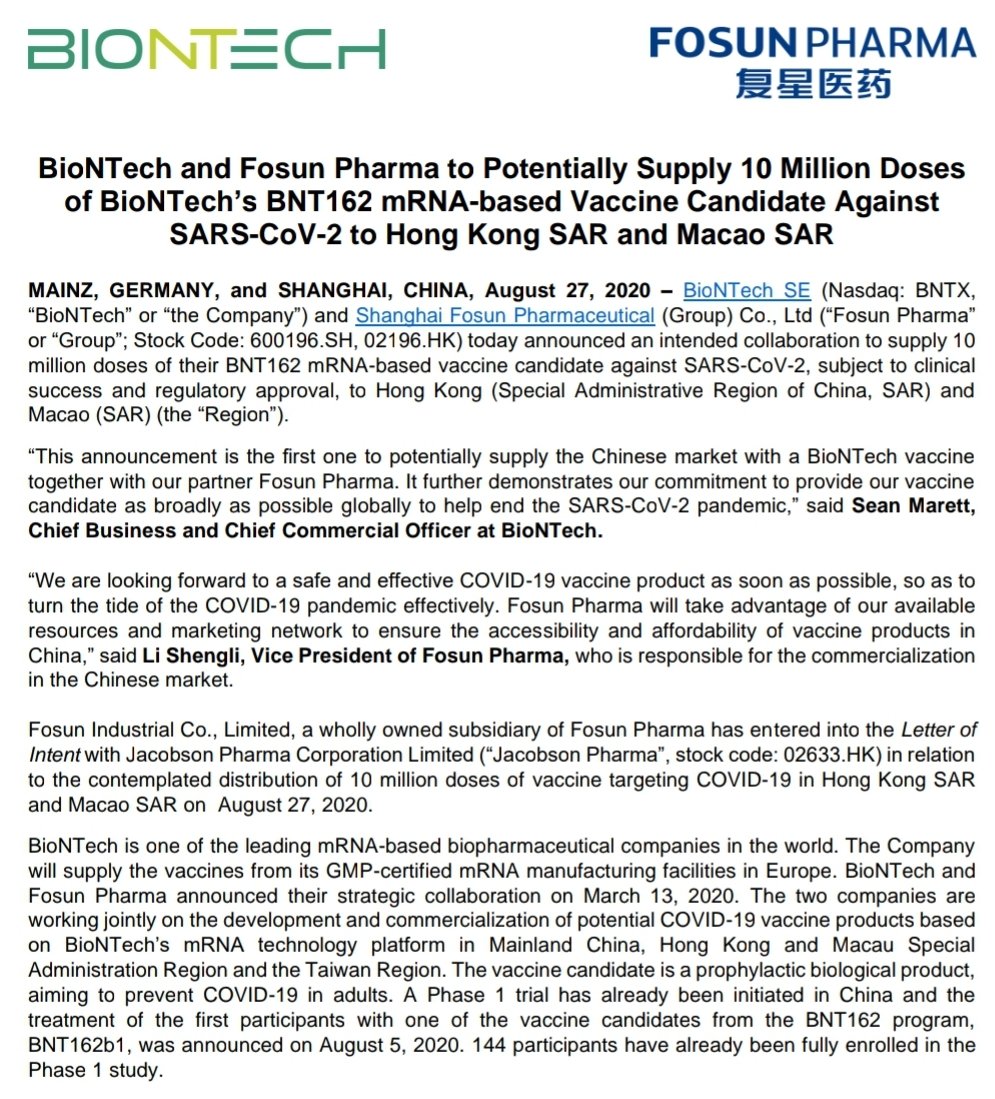 BIONTECH

FOSUN PHARMA
复星医药

BioNTech and Fosun Pharma to Potentially Supply 10 Million Doses of BioNTech's BNT162 mRNA-based Vaccine Candidate Against SARS-CoV-2 to Hong Kong SAR and Macao SAR

MAINZ, GERMANY, and SHANGHAI, CHINA, August 27, 2020 – BioNTech SE (Nasdaq: BNTX, "BioNTech" or "the Company") and Shanghai Fosun Pharmaceutical (Group) Co., Ltd ("Fosun Pharma" or "Group"; Stock Code: 600196.SH, 02196.HK) today announced an intended collaboration to supply 10 million doses of their BNT162 mRNA-based vaccine candidate against SARS-CoV-2, subject to clinical success and regulatory approval, to Hong Kong (Special Administrative Region of China, SAR) and Macao (SAR) (the "Region").

"This announcement is the first one to potentially supply the Chinese market with a BioNTech vaccine together with our partner Fosun Pharma. It further demonstrates our commitment to provide our vaccine candidate as broadly as possible globally to help end the SARS-CoV-2 pandemic," said Sean Marett, Chief Business and Chief Commercial Officer at BioNTech.

"We are looking forward to a safe and effective COVID-19 vaccine product as soon as possible, so as to turn the tide of the COVID-19 pandemic effectively. Fosun Pharma will take advantage of our available resources and marketing network to ensure the accessibility and affordability of vaccine products in China," said Li Shengli, Vice President of Fosun Pharma, who is responsible for the commercialization in the Chinese market.

Fosun Industrial Co., Limited, a wholly owned subsidiary of Fosun Pharma has entered into the Letter of Intent with Jacobson Pharma Corporation Limited ("Jacobson Pharma", stock code: 02633.HK) in relation to the contemplated distribution of 10 million doses of vaccine targeting COVID-19 in Hong Kong SAR and Macao SAR on August 27, 2020.

BioNTech is one of the leading mRNA-based biopharmaceutical companies in the world. The Company will supply the vaccines from its GMP-certified mRNA manufacturing facilities in Europe. BioNTech and Fosun Pharma announced their strategic collaboration on March 13, 2020. The two companies are working jointly on the development and commercialization of potential COVID-19 vaccine products based on BioNTech's mRNA technology platform in Mainland China, Hong Kong and Macau Special Administration Region and the Taiwan Region. The vaccine candidate is a prophylactic biological product, aiming to prevent COVID-19 in adults. A Phase 1 trial has already been initiated in China and the treatment of the first participants with one of the vaccine candidates from the BNT162 program, BNT162b1, was announced on August 5, 2020. 144 participants have already been fully enrolled in the Phase 1 study.